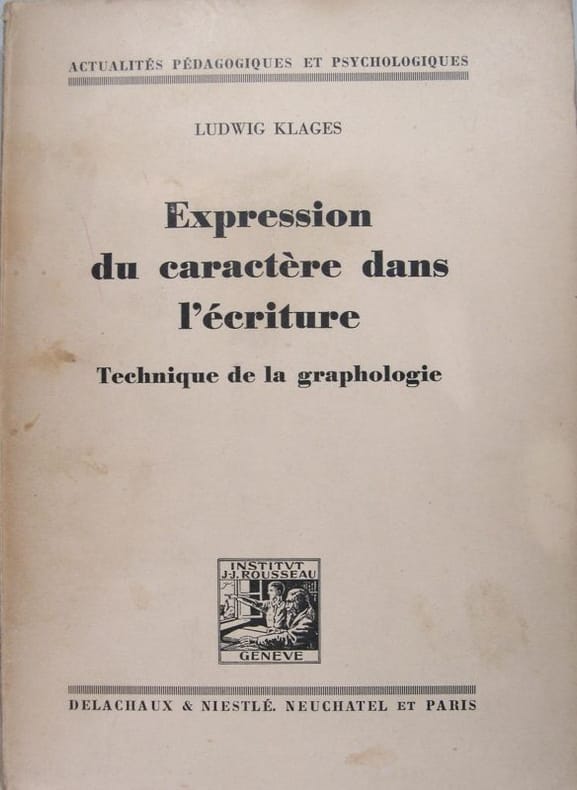 ACTUALITÉS PÉDAGOGIQUES ET PSYCHOLOGIQUES

LUDWIG KLAGES

Expression du caractère dans l'écriture

Technique de la graphologie

INSTITVT
J-J. ROUSSEAU
GENEVE

DELACHAUX & NIESTLÉ. NEUCHATEL ET PARIS